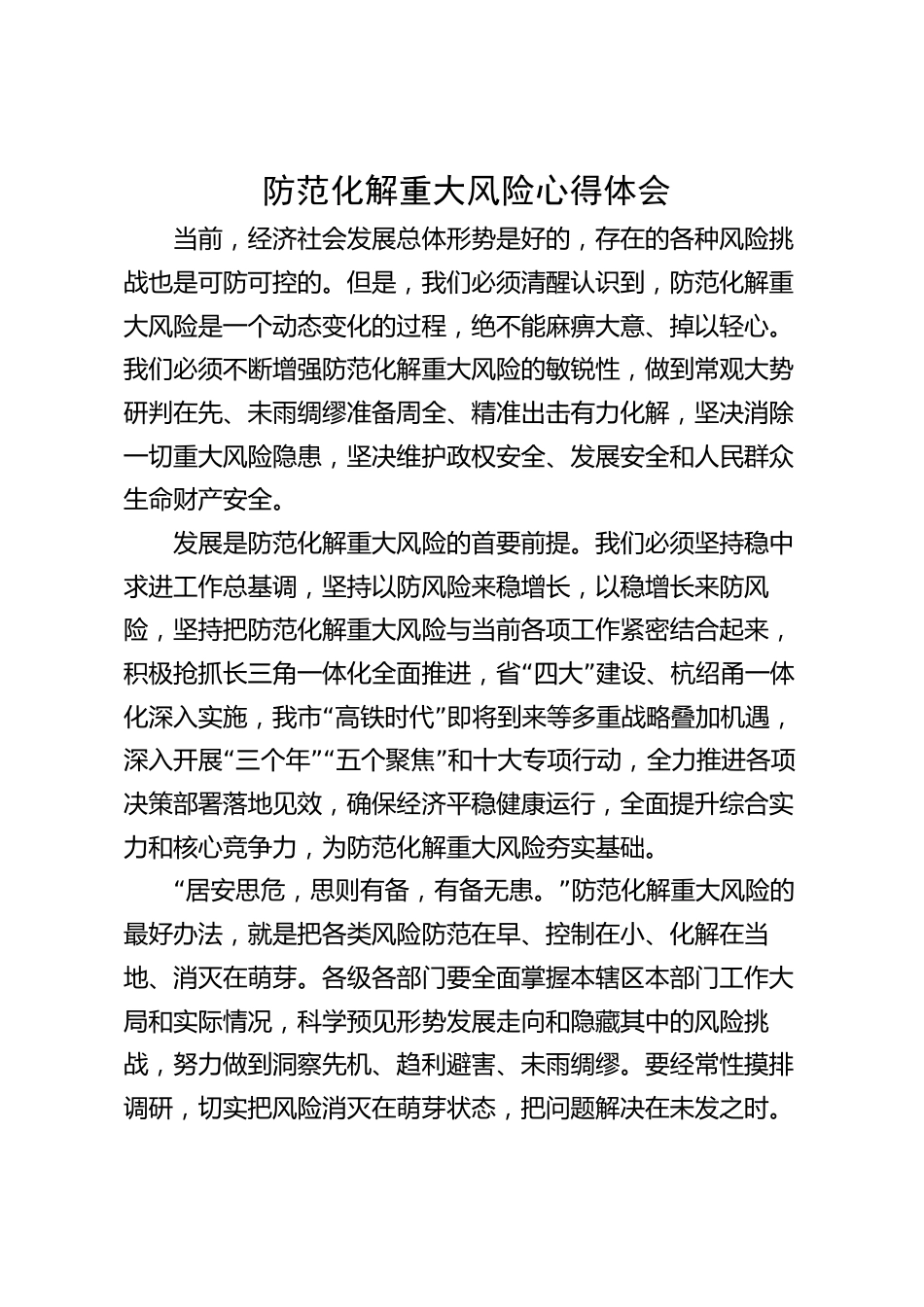 防范化解重大风险心得体会

当前，经济社会发展总体形势是好的，存在的各种风险挑战也是可防可控的。但是，我们必须清醒认识到，防范化解重大风险是一个动态变化的过程，绝不能麻痹大意、掉以轻心。我们必须不断增强防范化解重大风险的敏锐性，做到常观大势研判在先、未雨绸缪准备周全、精准出击有力化解，坚决消除一切重大风险隐患，坚决维护政权安全、发展安全和人民群众生命财产安全。

发展是防范化解重大风险的首要前提。我们必须坚持稳中求进工作总基调，坚持以防风险来稳增长，以稳增长来防风险，坚持把防范化解重大风险与当前各项工作紧密结合起来，积极抢抓长三角一体化全面推进，省“四大”建设、杭绍甬一体化深入实施，我市“高铁时代”即将到来等多重战略叠加机遇，深入开展“三个年”“五个聚焦”和十大专项行动，全力推进各项决策部署落地见效，确保经济平稳健康运行，全面提升综合实力和核心竞争力，为防范化解重大风险夯实基础。

“居安思危，思则有备，有备无患。”防范化解重大风险的最好办法，就是把各类风险防范在早、控制在小、化解在当地、消灭在萌芽。各级各部门要全面掌握本辖区本部门工作大局和实际情况，科学预见形势发展走向和隐藏其中的风险挑战，努力做到洞察先机、趋利避害、未雨绸缪。要经常性摸排调研，切实把风险消灭在萌芽状态，把问题解决在未发之时。